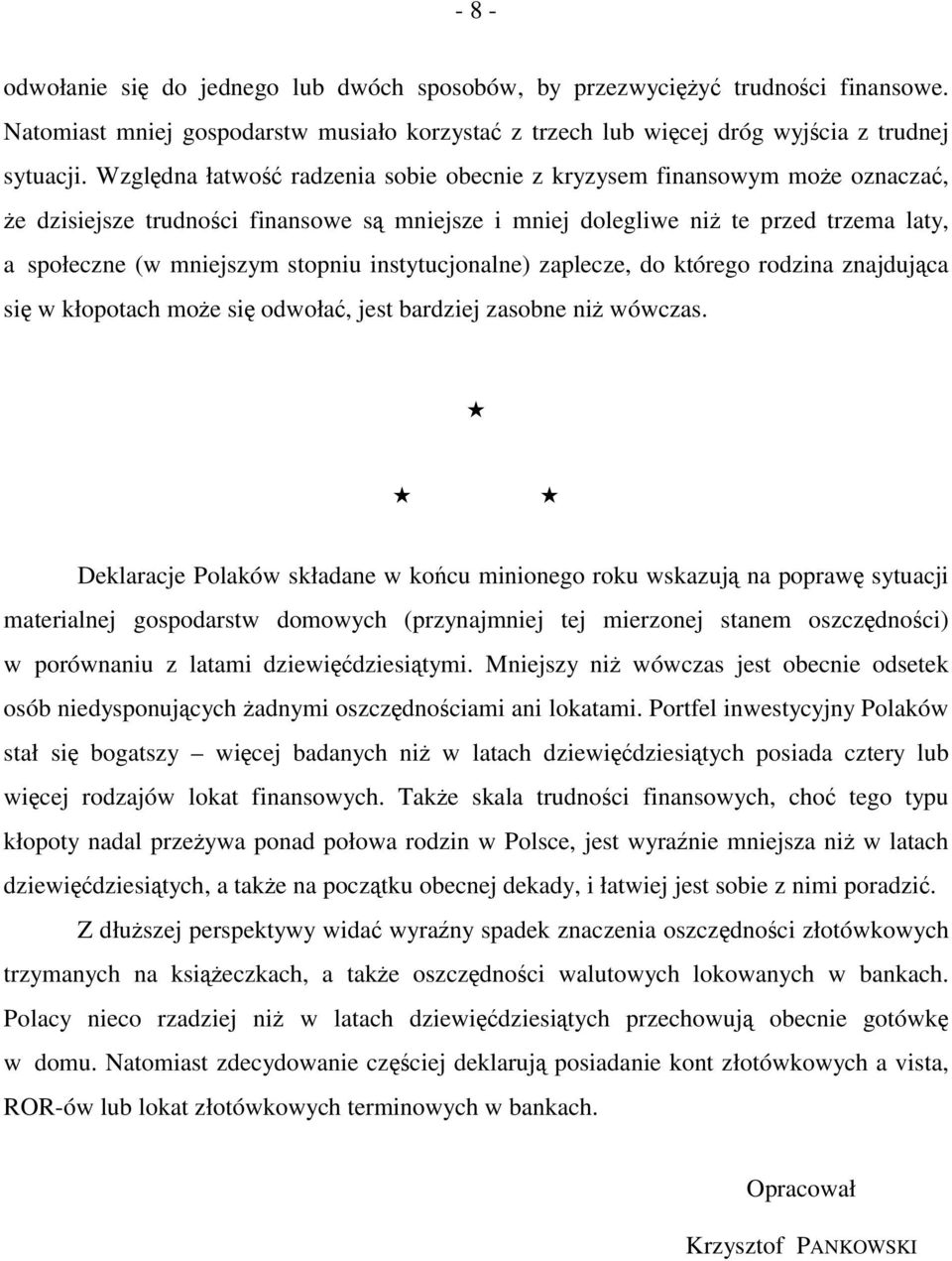 - 8 -

odwołanie się do jednego lub dwóch sposobów, by przezwyciężyć trudności finansowe. Natomiast mniej gospodarstw musiało korzystać z trzech lub więcej dróg wyjścia z trudnej sytuacji. Względna łatwość radzenia sobie obecnie z kryzysem finansowym może oznaczać, że dzisiejsze trudności finansowe są mniejsze i mniej dolegliwe niż te przed trzema laty, a społeczne (w mniejszym stopniu instytucjonalne) zaplecze, do którego rodzina znajdująca się w kłopotach może się odwołać, jest bardziej zasobne niż wówczas.

★

★ ★

Deklaracje Polaków składane w końcu minionego roku wskazują na poprawę sytuacji materialnej gospodarstw domowych (przynajmniej tej mierzonej stanem oszczędności) w porównaniu z latami dziewięćdziesiątymi. Mniejszy niż wówczas jest obecnie odsetek osób niedysponujących żadnymi oszczędnościami ani lokatami. Portfel inwestycyjny Polaków stał się bogatszy – więcej badanych niż w latach dziewięćdziesiątych posiada cztery lub więcej rodzajów lokat finansowych. Także skala trudności finansowych, choć tego typu kłopoty nadal przeżywa ponad połowa rodzin w Polsce, jest wyraźnie mniejsza niż w latach dziewięćdziesiątych, a także na początku obecnej dekady, i łatwiej jest sobie z nimi poradzić.

Z dłuższej perspektywy widać wyraźny spadek znaczenia oszczędności złotówkowych trzymanych na książeczkach, a także oszczędności walutowych lokowanych w bankach. Polacy nieco rzadziej niż w latach dziewięćdziesiątych przechowują obecnie gotówkę w domu. Natomiast zdecydowanie częściej deklarują posiadanie kont złotówkowych a vista, ROR-ów lub lokat złotówkowych terminowych w bankach.

Opracował

Krzysztof PANKOWSKI